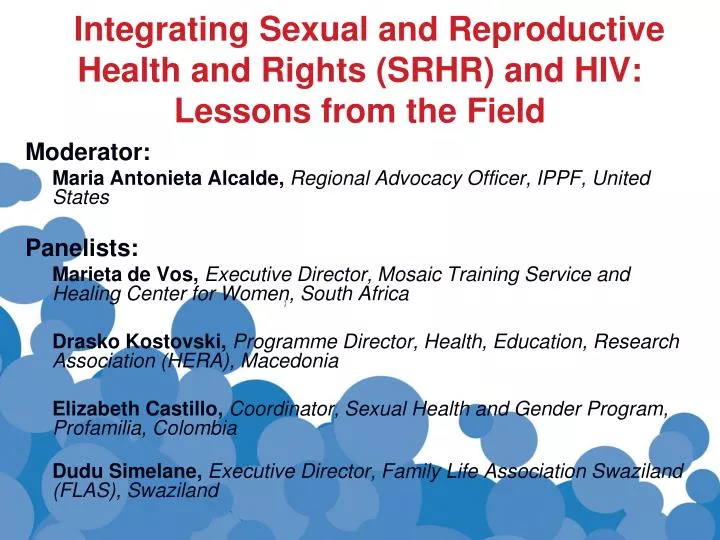 Integrating Sexual and Reproductive Health and Rights (SRHR) and HIV: Lessons from the Field

Moderator:

Maria Antonieta Alcalde, Regional Advocacy Officer, IPPF, United States

Panelists:

Marieta de Vos, Executive Director, Mosaic Training Service and Healing Center for Women, South Africa

Drasko Kostovski, Programme Director, Health, Education, Research Association (HERA), Macedonia

Elizabeth Castillo, Coordinator, Sexual Health and Gender Program, Profamilia, Colombia

Dudu Simelane, Executive Director, Family Life Association Swaziland (FLAS), Swaziland